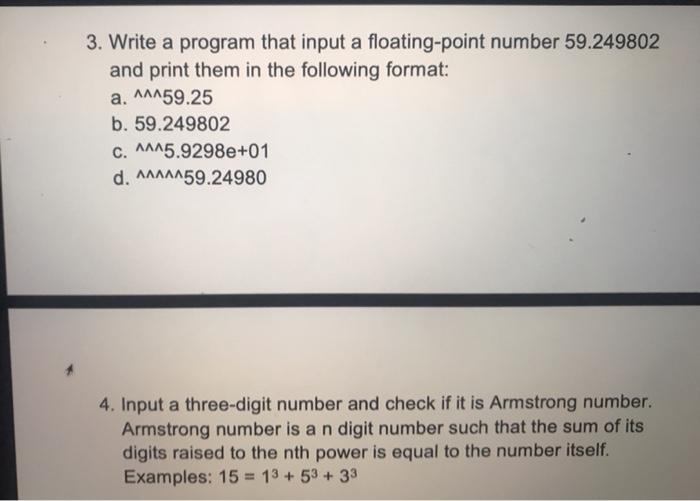 3. Write a program that input a floating-point number 59.249802 and print them in the following format:
a. ^^^59.25
b. 59.249802
c. ^^^5.9298e+01
d. ^^^^^59.24980

4. Input a three-digit number and check if it is Armstrong number. Armstrong number is a n digit number such that the sum of its digits raised to the nth power is equal to the number itself. Examples: $15 = 1^3 + 5^3 + 3^3$